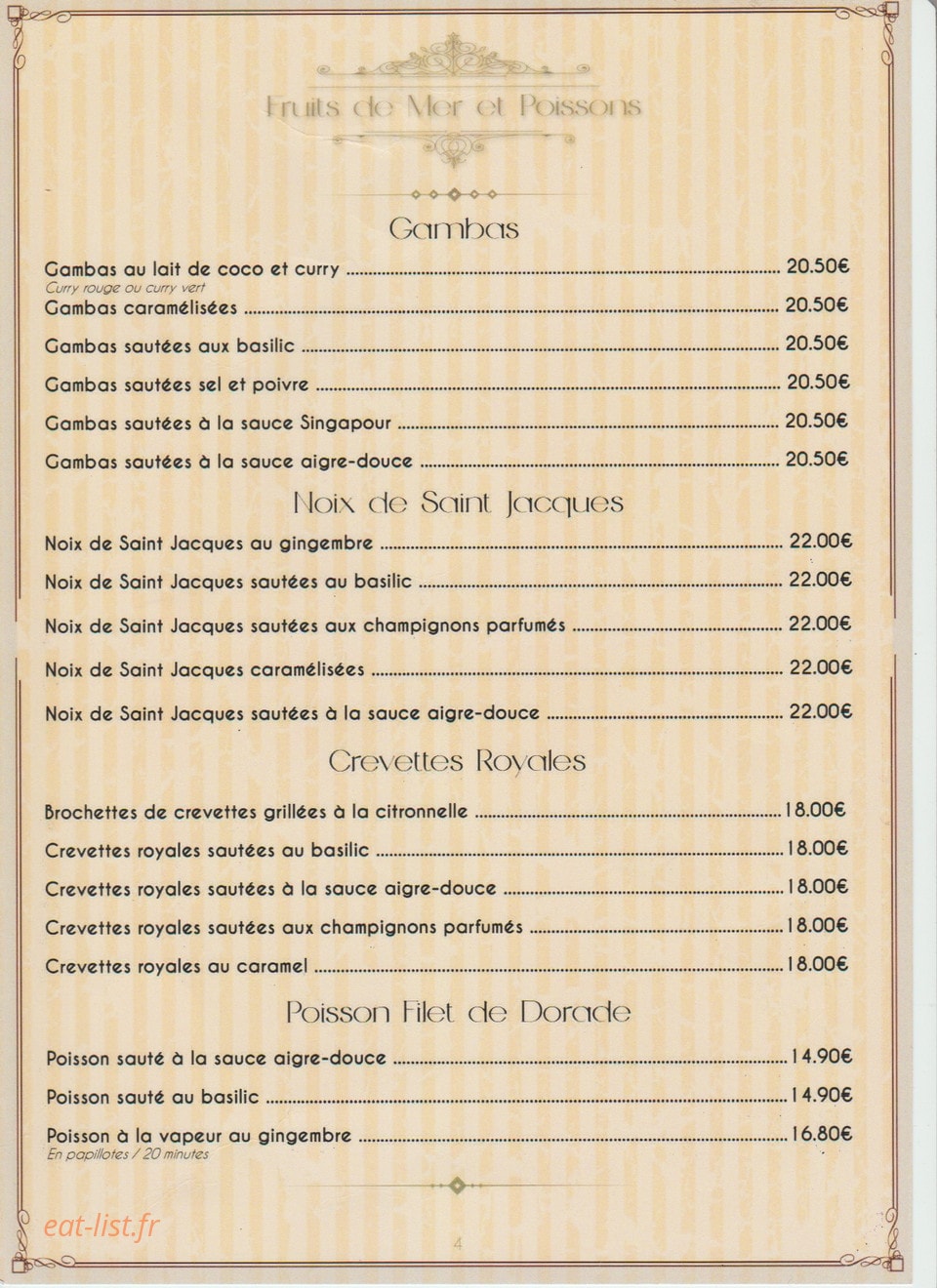 Fruits de Mer et Poissons

Gambas

Gambas au lait de coco et curry 20.50€
Curry rouge ou curry vert
Gambas caramélisées 20.50€

Gambas sautées aux basilic 20.50€

Gambas sautées sel et poivre 20.50€

Gambas sautées à la sauce Singapour 20.50€

Gambas sautées à la sauce aigre-douce 20.50€

Noix de Saint Jacques

Noix de Saint Jacques au gingembre 22.00€

Noix de Saint Jacques sautées au basilic 22.00€

Noix de Saint Jacques sautées aux champignons parfumés 22.00€

Noix de Saint Jacques caramélisées 22.00€

Noix de Saint Jacques sautées à la sauce aigre-douce 22.00€

Crevettes Royales

Brochettes de crevettes grillées à la citronnelle 18.00€

Crevettes royales sautées au basilic 18.00€

Crevettes royales sautées à la sauce aigre-douce 18.00€

Crevettes royales sautées aux champignons parfumés 18.00€

Crevettes royales au caramel 18.00€

Poisson Filet de Dorade

Poisson sauté à la sauce aigre-douce 14.90€

Poisson sauté au basilic 14.90€

Poisson à la vapeur au gingembre 16.80€
En papillotes / 20 minutes

4

eat-list.fr